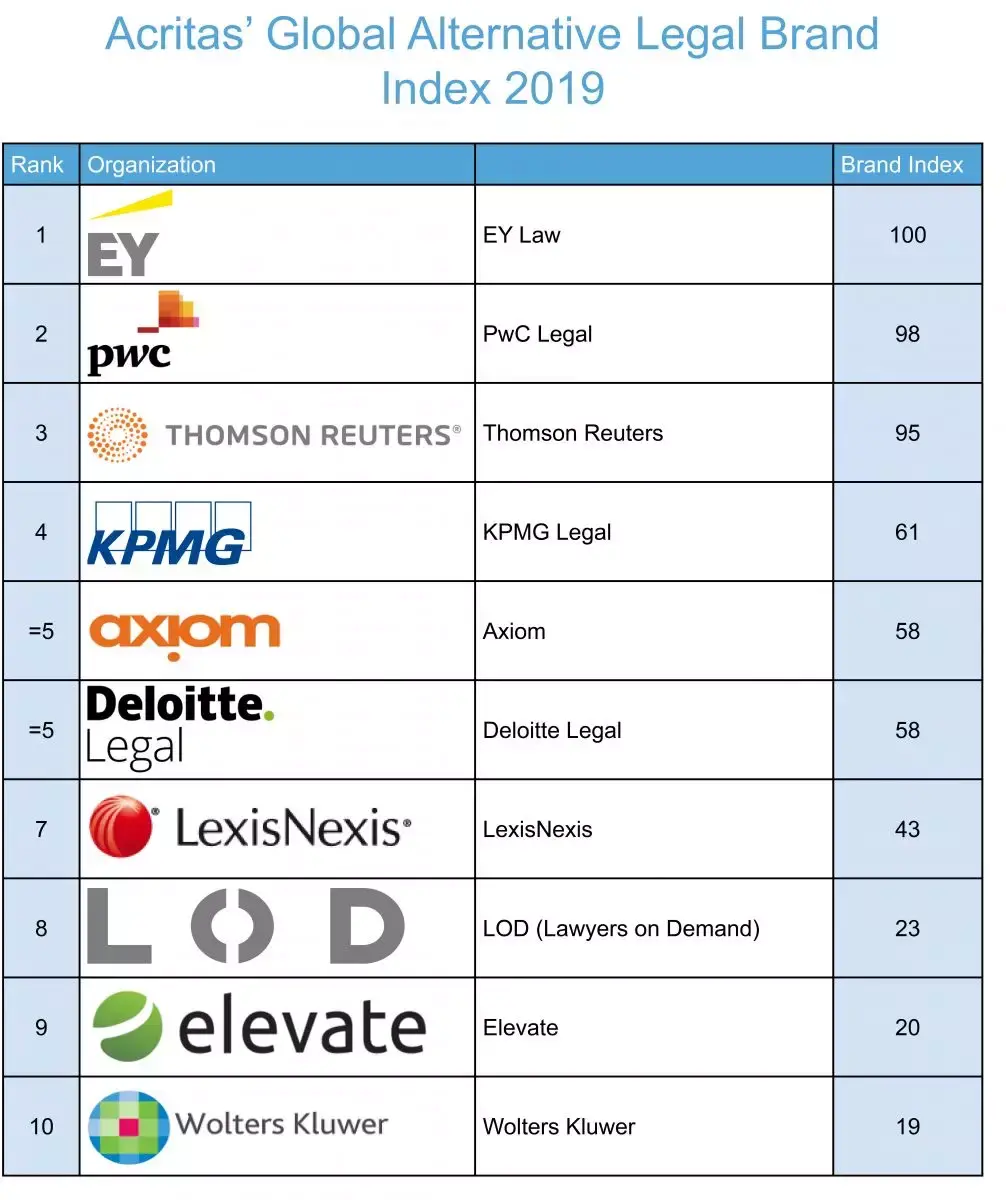 Acritas' Global Alternative Legal Brand Index 2019

| Rank | Organization | | Brand Index |
|---|---|---|---|
| 1 | EY | EY Law | 100 |
| 2 | pwc | PwC Legal | 98 |
| 3 | THOMSON REUTERS® | Thomson Reuters | 95 |
| 4 | KPMG | KPMG Legal | 61 |
| =5 | axiom | Axiom | 58 |
| =5 | Deloitte. Legal | Deloitte Legal | 58 |
| 7 | LexisNexis® | LexisNexis | 43 |
| 8 | LOD | LOD (Lawyers on Demand) | 23 |
| 9 | elevate | Elevate | 20 |
| 10 | Wolters Kluwer | Wolters Kluwer | 19 |